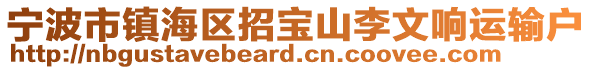 宁波市镇海区招宝山李文响运输户
http://nbgustavebeard.cn.coovee.com